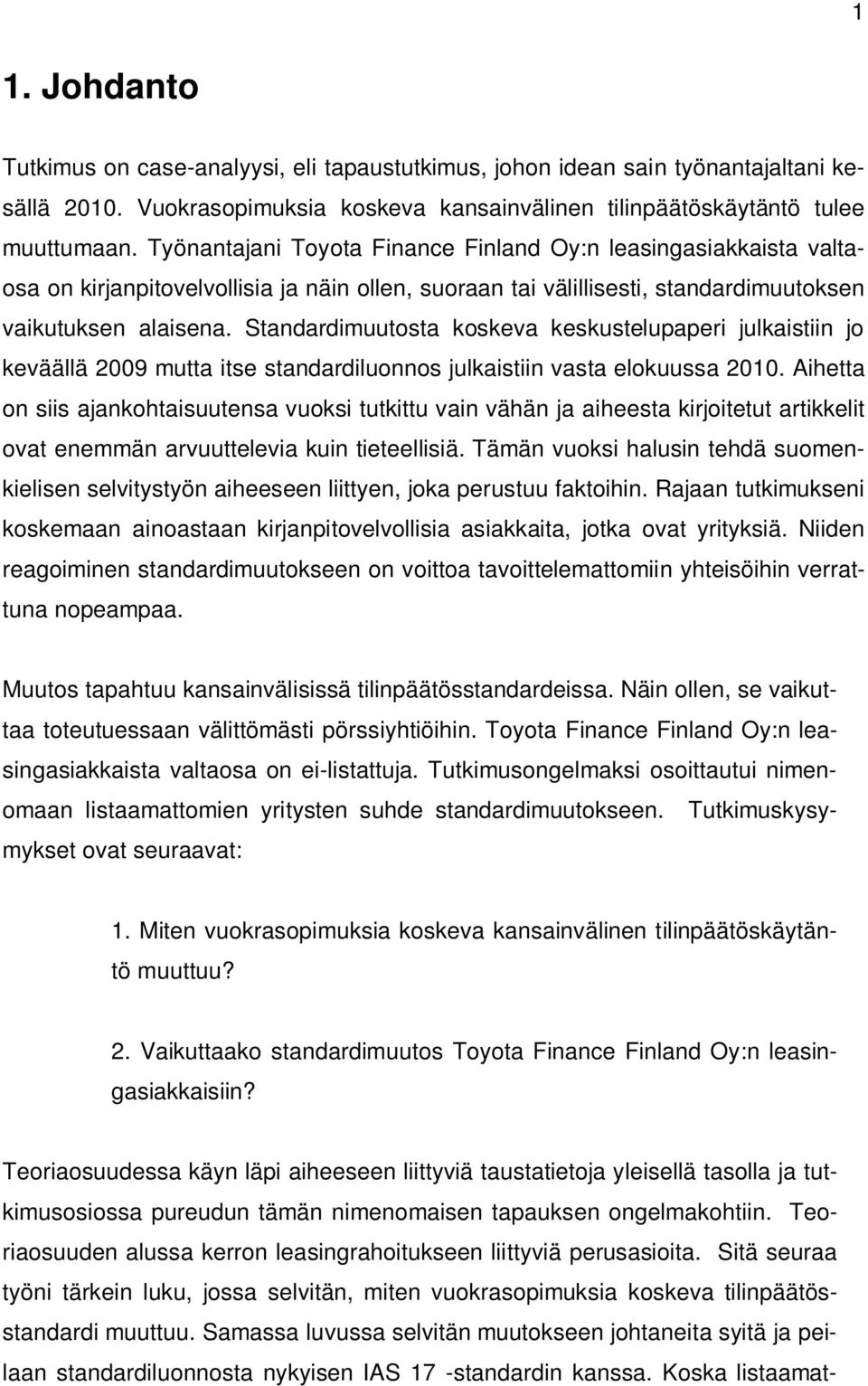 1

1. Johdanto

Tutkimus on case-analyysi, eli tapaustutkimus, johon idean sain työnantajaltani kesällä 2010. Vuokrasopimuksia koskeva kansainvälinen tilinpäätöskäytäntö tulee muuttumaan. Työnantajani Toyota Finance Finland Oy:n leasingasiakkaista valtaosa on kirjanpitovelvollisia ja näin ollen, suoraan tai välillisesti, standardimuutoksen vaikutuksen alaisena. Standardimuutosta koskeva keskustelupaperi julkaistiin jo keväällä 2009 mutta itse standardiluonnos julkaistiin vasta elokuussa 2010. Aihetta on siis ajankohtaisuutensa vuoksi tutkittu vain vähän ja aiheesta kirjoitetut artikkelit ovat enemmän arvuuttelevia kuin tieteellisiä. Tämän vuoksi halusin tehdä suomenkielisen selvitystyön aiheeseen liittyen, joka perustuu faktoihin. Rajaan tutkimukseni koskemaan ainoastaan kirjanpitovelvollisia asiakkaita, jotka ovat yrityksiä. Niiden reagoiminen standardimuutokseen on voittoa tavoittelemattomiin yhteisöihin verrattuna nopeampaa.

Muutos tapahtuu kansainvälisissä tilinpäätösstandardeissa. Näin ollen, se vaikuttaa toteutuessaan välittömästi pörssiyhtiöihin. Toyota Finance Finland Oy:n leasingasiakkaista valtaosa on ei-listattuja. Tutkimusongelmaksi osoittautui nimenomaan listaamattomien yritysten suhde standardimuutokseen. Tutkimuskysymykset ovat seuraavat:

1. Miten vuokrasopimuksia koskeva kansainvälinen tilinpäätöskäytäntö muuttuu?

2. Vaikuttaako standardimuutos Toyota Finance Finland Oy:n leasingasiakkaisiin?

Teoriaosuudessa käyn läpi aiheeseen liittyviä taustatietoja yleisellä tasolla ja tutkimusosiossa pureudun tämän nimenomaisen tapauksen ongelmakohtiin. Teoriaosuuden alussa kerron leasingrahoitukseen liittyviä perusasioita. Sitä seuraa työni tärkein luku, jossa selvitän, miten vuokrasopimuksia koskeva tilinpäätösstandardi muuttuu. Samassa luvussa selvitän muutokseen johtaneita syitä ja peilaan standardiluonnosta nykyisen IAS 17 -standardin kanssa. Koska listaamat-